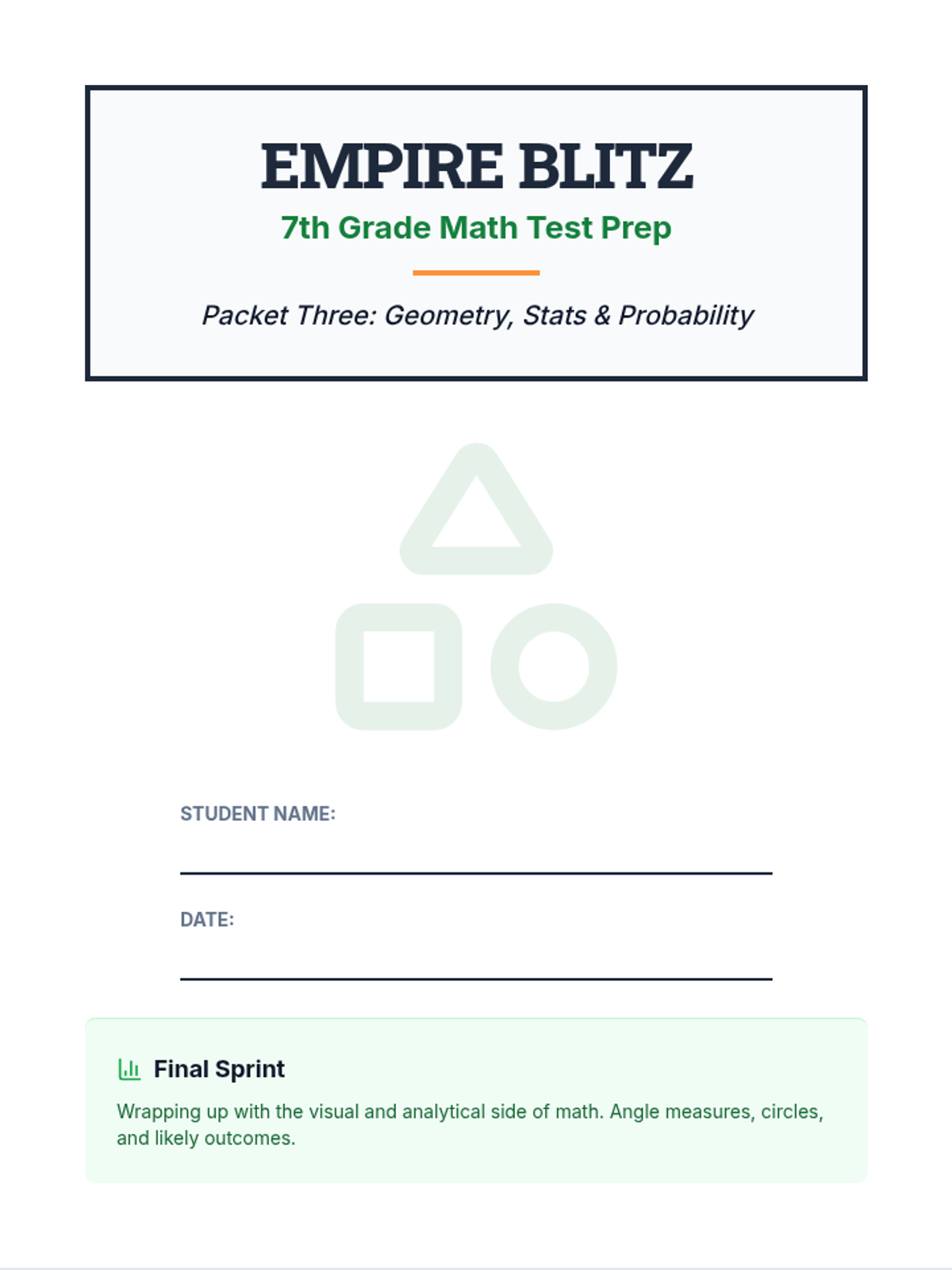 EMPIRE BLITZ

7th Grade Math Test Prep

Packet Three: Geometry, Stats & Probability

STUDENT NAME:
____

DATE:
____

Final Sprint

Wrapping up with the visual and analytical side of math. Angle measures, circles, and likely outcomes.